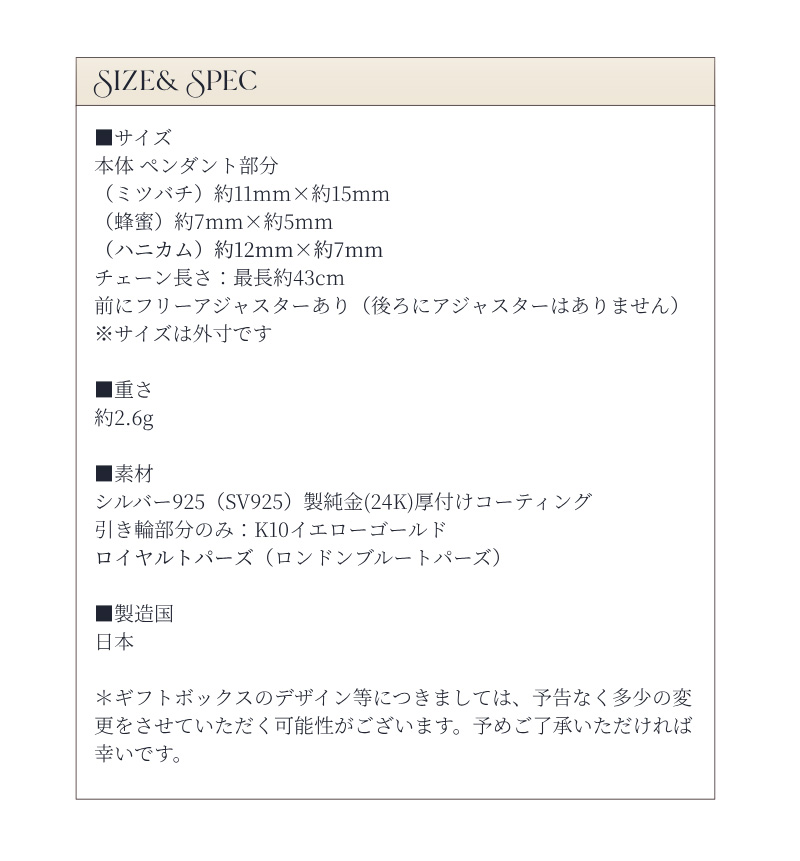 SIZE& SPEC

■サイズ
本体 ペンダント部分
（ミツバチ）約11mm×約15mm
（蜂蜜）約7mm×約5mm
（ハニカム）約12mm×約7mm
チェーン長さ：最長約43cm
前にフリーアジャスターあり（後ろにアジャスターはありません）
※サイズは外寸です

■重さ
約2.6g

■素材
シルバー925（SV925）製純金(24K)厚付けコーティング
引き輪部分のみ：K10イエローゴールド
ロイヤルトパーズ（ロンドンブルートパーズ）

■製造国
日本

＊ギフトボックスのデザイン等につきましては、予告なく多少の変更をさせていただく可能性がございます。予めご了承いただければ幸いです。